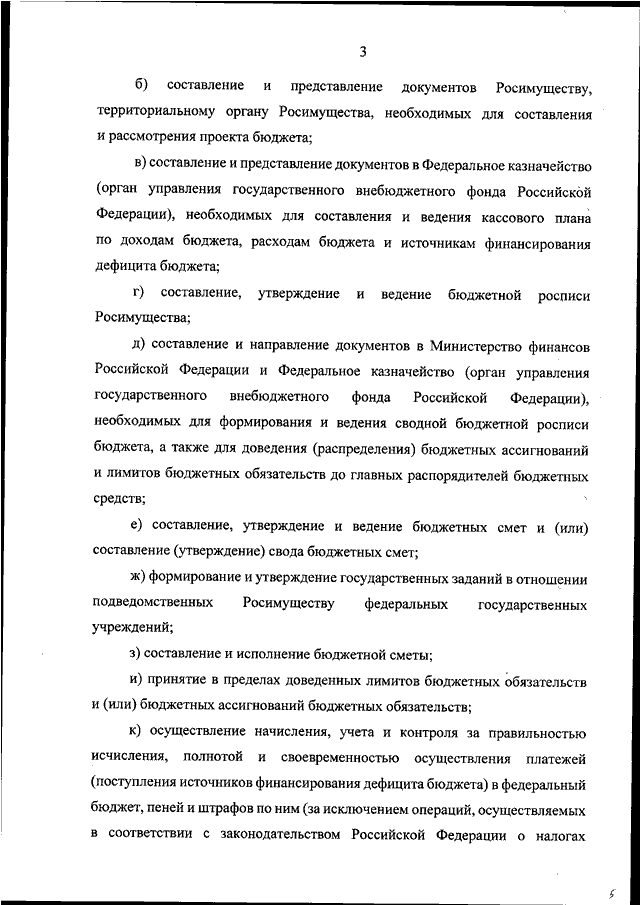 3

б) составление и представление документов Росимуществу, территориальному органу Росимущества, необходимых для составления и рассмотрения проекта бюджета;

в) составление и представление документов в Федеральное казначейство (орган управления государственного внебюджетного фонда Российской Федерации), необходимых для составления и ведения кассового плана по доходам бюджета, расходам бюджета и источникам финансирования дефицита бюджета;

г) составление, утверждение и ведение бюджетной росписи Росимущества;

д) составление и направление документов в Министерство финансов Российской Федерации и Федеральное казначейство (орган управления государственного внебюджетного фонда Российской Федерации), необходимых для формирования и ведения сводной бюджетной росписи бюджета, а также для доведения (распределения) бюджетных ассигнований и лимитов бюджетных обязательств до главных распорядителей бюджетных средств;

е) составление, утверждение и ведение бюджетных смет и (или) составление (утверждение) свода бюджетных смет;

ж) формирование и утверждение государственных заданий в отношении подведомственных Росимуществу федеральных государственных учреждений;

з) составление и исполнение бюджетной сметы;

и) принятие в пределах доведенных лимитов бюджетных обязательств и (или) бюджетных ассигнований бюджетных обязательств;

к) осуществление начисления, учета и контроля за правильностью исчисления, полнотой и своевременностью осуществления платежей (поступления источников финансирования дефицита бюджета) в федеральный бюджет, пеней и штрафов по ним (за исключением операций, осуществляемых в соответствии с законодательством Российской Федерации о налогах

5